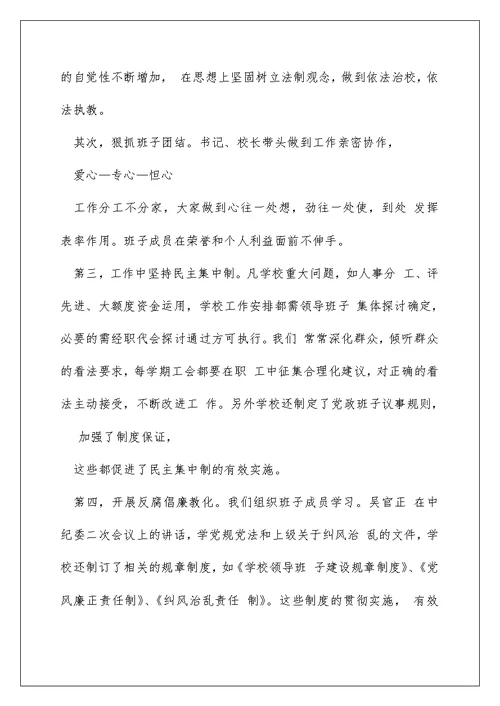 的自觉性不断增加， 在思想上坚固树立法制观念，做到依法治校，依法执教。

其次，狠抓班子团结。书记、校长带头做到工作亲密协作，

爱心—专心—恒心

工作分工不分家，大家做到心往一处想，劲往一处使，到处 发挥表率作用。班子成员在荣誉和个人利益面前不伸手。

第三，工作中坚持民主集中制。凡学校重大问题，如人事分 工、评先进、大额度资金运用，学校工作安排都需领导班子 集体探讨确定，必要的需经职代会探讨通过方可执行。我们 常常深化群众，倾听群众的看法要求，每学期工会都要在职 工中征集合理化建议，对正确的看法主动接受，不断改进工 作。另外学校还制定了党政班子议事规则，

加强了制度保证，

这些都促进了民主集中制的有效实施。

第四，开展反腐倡廉教化。我们组织班子成员学习。吴官正 在中纪委二次会议上的讲话，学党规党法和上级关于纠风治 乱的文件，学校还制订了相关的规章制度，如《学校领导班 子建设规章制度》、《党风廉正责任制》、《纠风治乱责任 制》。这些制度的贯彻实施， 有效